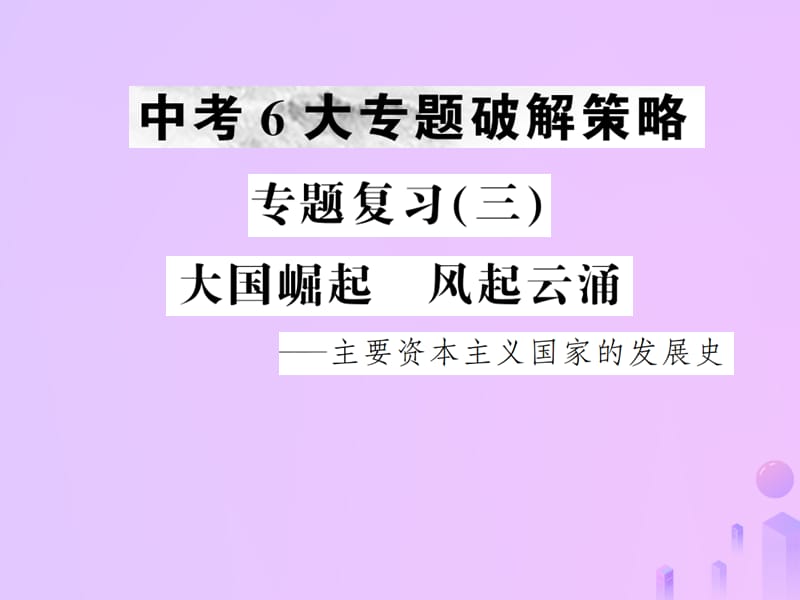 中考 6 大专题破解策略

专题复习(三)

大国崛起　风起云涌

——主要资本主义国家的发展史